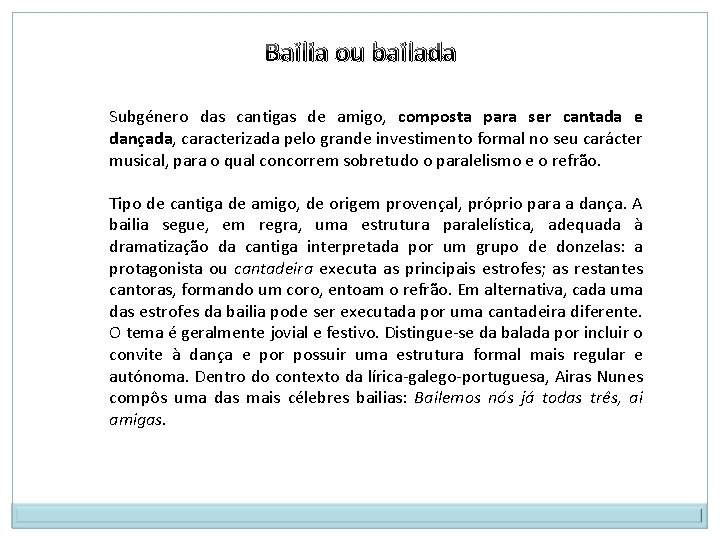 Bailia ou bailada

Subgénero das cantigas de amigo, composta para ser cantada e dançada, caracterizada pelo grande investimento formal no seu carácter musical, para o qual concorrem sobretudo o paralelismo e o refrão.

Tipo de cantiga de amigo, de origem provençal, próprio para a dança. A bailia segue, em regra, uma estrutura paralelística, adequada à dramatização da cantiga interpretada por um grupo de donzelas: a protagonista ou cantadeira executa as principais estrofes; as restantes cantoras, formando um coro, entoam o refrão. Em alternativa, cada uma das estrofes da bailia pode ser executada por uma cantadeira diferente. O tema é geralmente jovial e festivo. Distingue-se da balada por incluir o convite à dança e por possuir uma estrutura formal mais regular e autónoma. Dentro do contexto da lírica-galego-portuguesa, Airas Nunes compôs uma das mais célebres bailias: Bailemos nós já todas três, ai amigas.